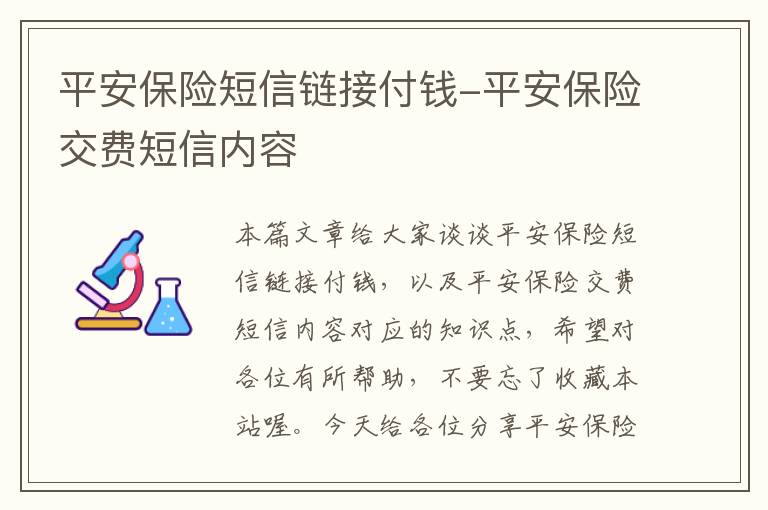 平安保险短信链接付钱-平安保险交费短信内容

本篇文章给大家谈谈平安保险短信链接付钱，以及平安保险交费短信内容对应的知识点，希望对各位有所帮助，不要忘了收藏本站喔。今天给各位分享平安保险